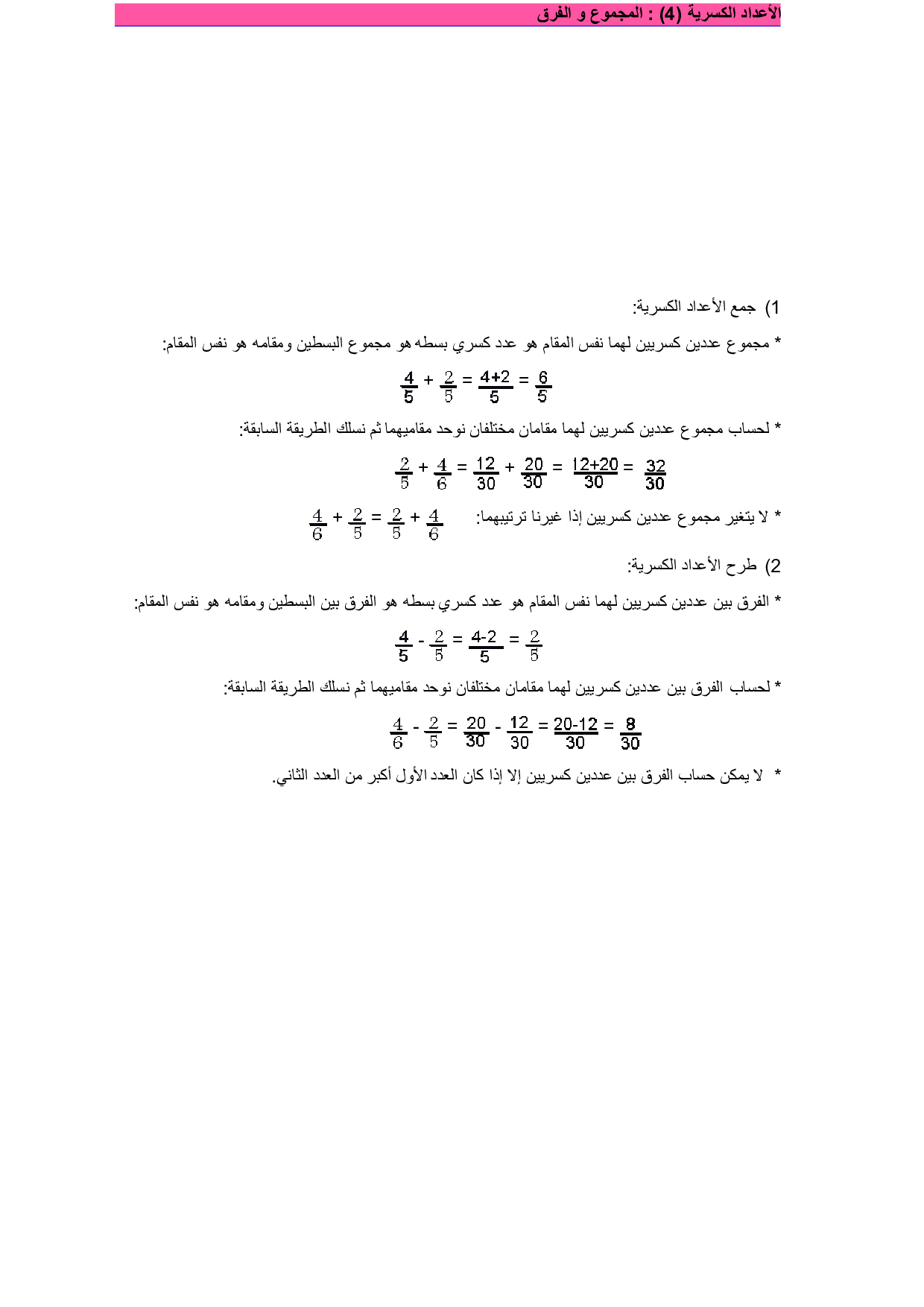 الأعداد الكسرية (4) : المجموع و الفرق

1) جمع الأعداد الكسرية:

* مجموع عددين كسريين لهما نفس المقام هو عدد كسري بسطه هو مجموع البسطين ومقامه هو نفس المقام:

$\frac{4}{5} + \frac{2}{5} = \frac{4+2}{5} = \frac{6}{5}$

* لحساب مجموع عددين كسريين لهما مقامان مختلفان نوحد مقاميهما ثم نسلك الطريقة السابقة:

$\frac{2}{5} + \frac{4}{6} = \frac{12}{30} + \frac{20}{30} = \frac{12+20}{30} = \frac{32}{30}$

* لا يتغير مجموع عددين كسريين إذا غيرنا ترتيبهما: $\frac{4}{6} + \frac{2}{5} = \frac{2}{5} + \frac{4}{6}$

2) طرح الأعداد الكسرية:

* الفرق بين عددين كسريين لهما نفس المقام هو عدد كسري بسطه هو الفرق بين البسطين ومقامه هو نفس المقام:

$\frac{4}{5} - \frac{2}{5} = \frac{4-2}{5} = \frac{2}{5}$

* لحساب الفرق بين عددين كسريين لهما مقامان مختلفان نوحد مقاميهما ثم نسلك الطريقة السابقة:

$\frac{4}{6} - \frac{2}{5} = \frac{20}{30} - \frac{12}{30} = \frac{20-12}{30} = \frac{8}{30}$

* لا يمكن حساب الفرق بين عددين كسريين إلا إذا كان العدد الأول أكبر من العدد الثاني.